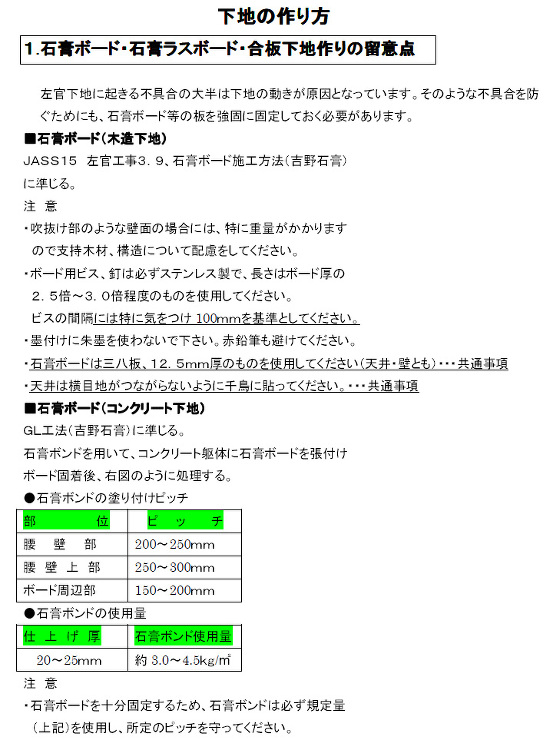 下地の作り方

1.石膏ボード・石膏ラスボード・合板下地作りの留意点

左官下地に起きる不具合の大半は下地の動きが原因となっています。そのような不具合を防ぐためにも、石膏ボード等の板を強固に固定しておく必要があります。

■石膏ボード(木造下地)

JASS15 左官工事3.9、石膏ボード施工方法(吉野石膏)に準じる。

注 意

・吹抜け部のような壁面の場合には、特に重量がかかりますので支持木材、構造について配慮をしてください。

・ボード用ビス、釘は必ずステンレス製で、長さはボード厚の2.5倍～3.0倍程度のものを使用してください。
ビスの間隔には特に気をつけ 100mmを基準としてください。

・墨付けに朱墨を使わないで下さい。赤鉛筆も避けてください。

・石膏ボードは三八板、12.5mm厚のものを使用してください(天井・壁とも)・・・共通事項

・天井は横目地がつながらないように千鳥に貼ってください。・・・共通事項

■石膏ボード(コンクリート下地)

GL工法(吉野石膏)に準じる。
石膏ボンドを用いて、コンクリート躯体に石膏ボードを張付け
ボード固着後、右図のように処理する。

●石膏ボンドの塗り付けピッチ

| 部 位 | ピ ッ チ |
|---|---|
| 腰 壁 部 | 200～250mm |
| 腰 壁 上 部 | 250～300mm |
| ボード周辺部 | 150～200mm |

●石膏ボンドの使用量

| 仕 上 げ 厚 | 石膏ボンド使用量 |
|---|---|
| 20～25mm | 約 3.0～4.5kg/㎡ |

注 意

・石膏ボードを十分固定するため、石膏ボンドは必ず規定量(上記)を使用し、所定のピッチを守ってください。